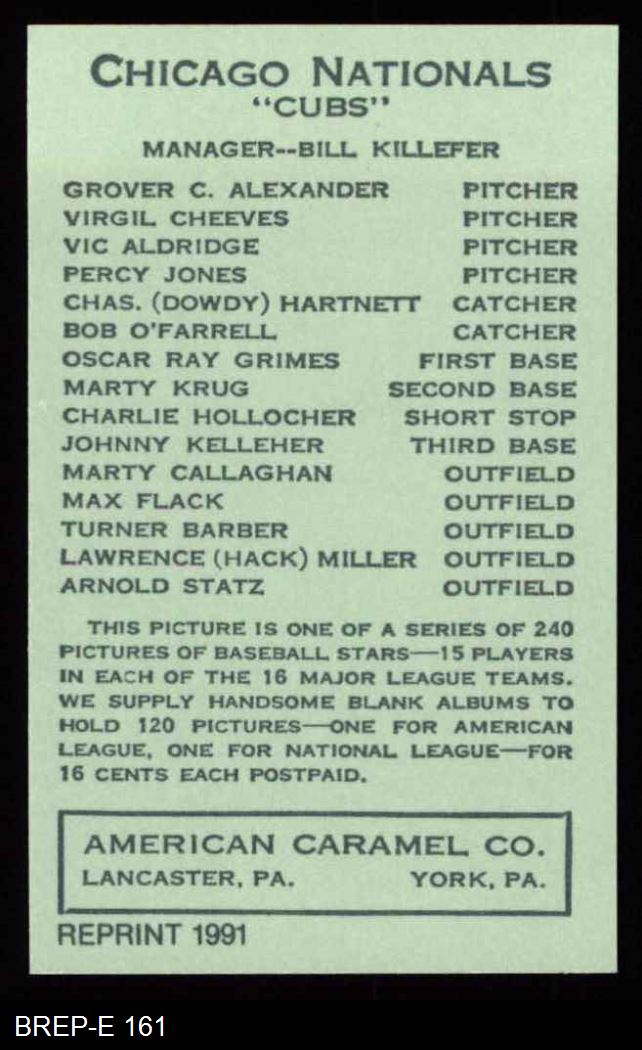 CHICAGO NATIONALS
"CUBS"

MANAGER--BILL KILLEFER

GROVER C. ALEXANDER PITCHER
VIRGIL CHEEVES PITCHER
VIC ALDRIDGE PITCHER
PERCY JONES PITCHER
CHAS. (DOWDY) HARTNETT CATCHER
BOB O'FARRELL CATCHER
OSCAR RAY GRIMES FIRST BASE
MARTY KRUG SECOND BASE
CHARLIE HOLLOCHER SHORT STOP
JOHNNY KELLEHER THIRD BASE
MARTY CALLAGHAN OUTFIELD
MAX FLACK OUTFIELD
TURNER BARBER OUTFIELD
LAWRENCE (HACK) MILLER OUTFIELD
ARNOLD STATZ OUTFIELD

THIS PICTURE IS ONE OF A SERIES OF 240 PICTURES OF BASEBALL STARS—15 PLAYERS IN EACH OF THE 16 MAJOR LEAGUE TEAMS. WE SUPPLY HANDSOME BLANK ALBUMS TO HOLD 120 PICTURES—ONE FOR AMERICAN LEAGUE, ONE FOR NATIONAL LEAGUE—FOR 16 CENTS EACH POSTPAID.

AMERICAN CARAMEL CO.
LANCASTER, PA. YORK, PA.

REPRINT 1991

BREP-E 161